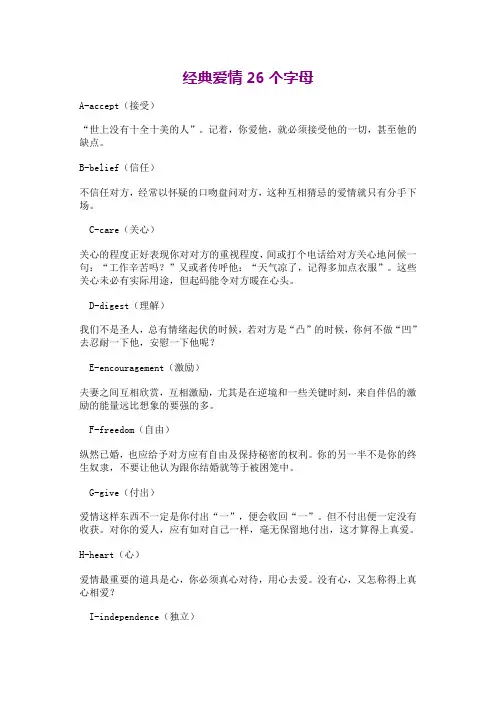 经典爱情 26 个字母

A-accept（接受）

“世上没有十全十美的人”。记着，你爱他，就必须接受他的一切，甚至他的缺点。

B-belief（信任）

不信任对方，经常以怀疑的口吻盘问对方，这种互相猜忌的爱情就只有分手下场。

C-care（关心）

关心的程度正好表现你对对方的重视程度，间或打个电话给对方关心地问候一句：“工作辛苦吗？”又或者传呼他：“天气凉了，记得多加点衣服”。这些关心未必有实际用途，但起码能令对方暖在心头。

D-digest（理解）

我们不是圣人，总有情绪起伏的时候，若对方是“凸”的时候，你何不做“凹”去忍耐一下他，安慰一下他呢？

E-encouragement（激励）

夫妻之间互相欣赏，互相激励，尤其是在逆境和一些关键时刻，来自伴侣的激励的能量远比想象的要强的多。

F-freedom（自由）

纵然已婚，也应给予对方应有自由及保持秘密的权利。你的另一半不是你的终生奴隶，不要让他认为跟你结婚就等于被困笼中。

G-give（付出）

爱情这样东西不一定是你付出“一”，便会收回“一”。但不付出便一定没有收获。对你的爱人，应有如对自己一样，毫无保留地付出，这才算得上真爱。

H-heart（心）

爱情最重要的道具是心，你必须真心对待，用心去爱。没有心，又怎称得上真心相爱？

I-independence（独立）